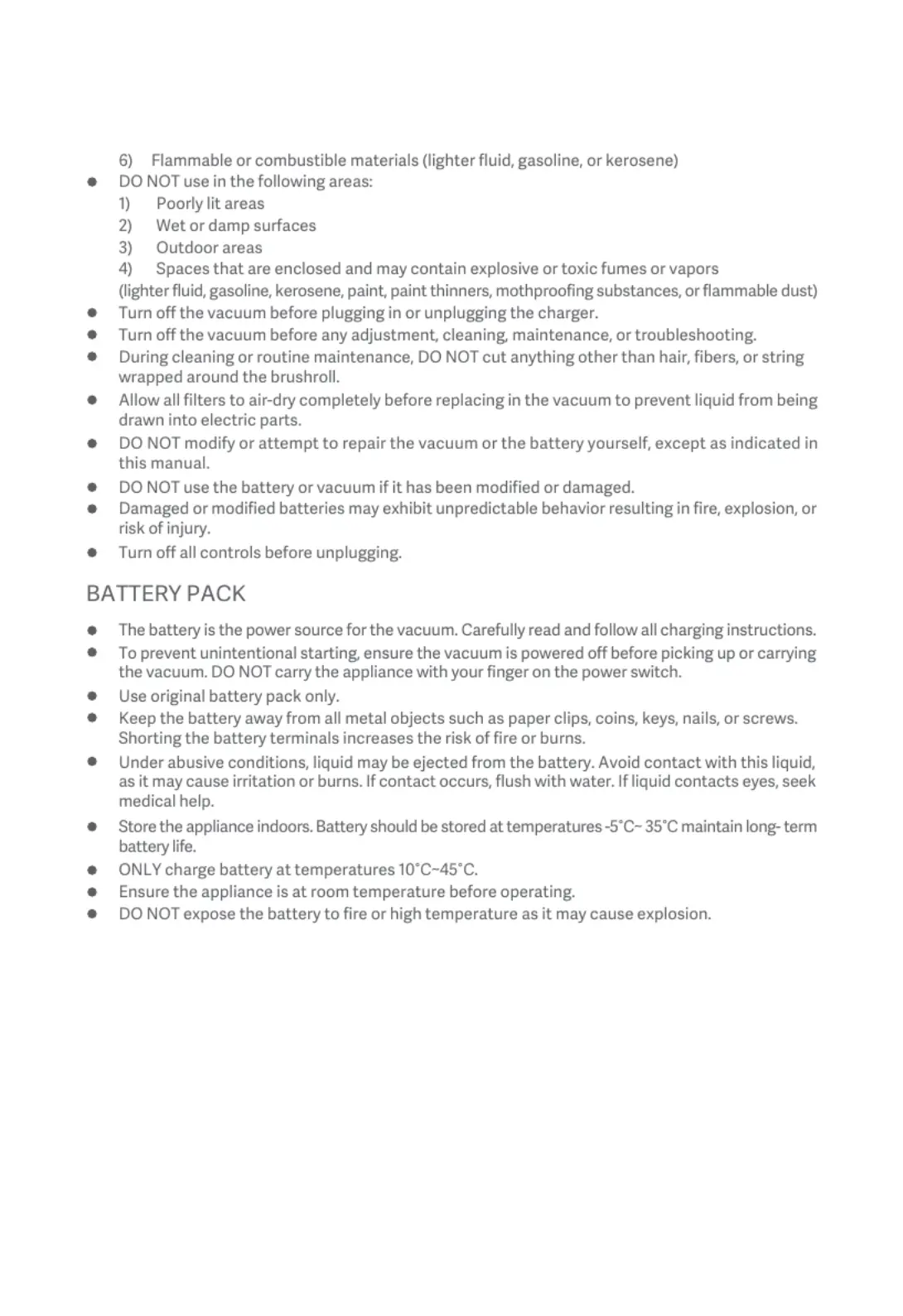 6) Flammable or combustible materials (lighter fluid, gasoline, or kerosene)

● DO NOT use in the following areas:
1) Poorly lit areas
2) Wet or damp surfaces
3) Outdoor areas
4) Spaces that are enclosed and may contain explosive or toxic fumes or vapors
(lighter fluid, gasoline, kerosene, paint, paint thinners, mothproofing substances, or flammable dust)

● Turn off the vacuum before plugging in or unplugging the charger.

● Turn off the vacuum before any adjustment, cleaning, maintenance, or troubleshooting.

● During cleaning or routine maintenance, DO NOT cut anything other than hair, fibers, or string wrapped around the brushroll.

● Allow all filters to air-dry completely before replacing in the vacuum to prevent liquid from being drawn into electric parts.

● DO NOT modify or attempt to repair the vacuum or the battery yourself, except as indicated in this manual.

● DO NOT use the battery or vacuum if it has been modified or damaged.

● Damaged or modified batteries may exhibit unpredictable behavior resulting in fire, explosion, or risk of injury.

● Turn off all controls before unplugging.

BATTERY PACK

● The battery is the power source for the vacuum. Carefully read and follow all charging instructions.

● To prevent unintentional starting, ensure the vacuum is powered off before picking up or carrying the vacuum. DO NOT carry the appliance with your finger on the power switch.

● Use original battery pack only.

● Keep the battery away from all metal objects such as paper clips, coins, keys, nails, or screws. Shorting the battery terminals increases the risk of fire or burns.

● Under abusive conditions, liquid may be ejected from the battery. Avoid contact with this liquid, as it may cause irritation or burns. If contact occurs, flush with water. If liquid contacts eyes, seek medical help.

● Store the appliance indoors. Battery should be stored at temperatures -5°C~ 35°C maintain long- term battery life.

● ONLY charge battery at temperatures 10°C~45°C.

● Ensure the appliance is at room temperature before operating.

● DO NOT expose the battery to fire or high temperature as it may cause explosion.